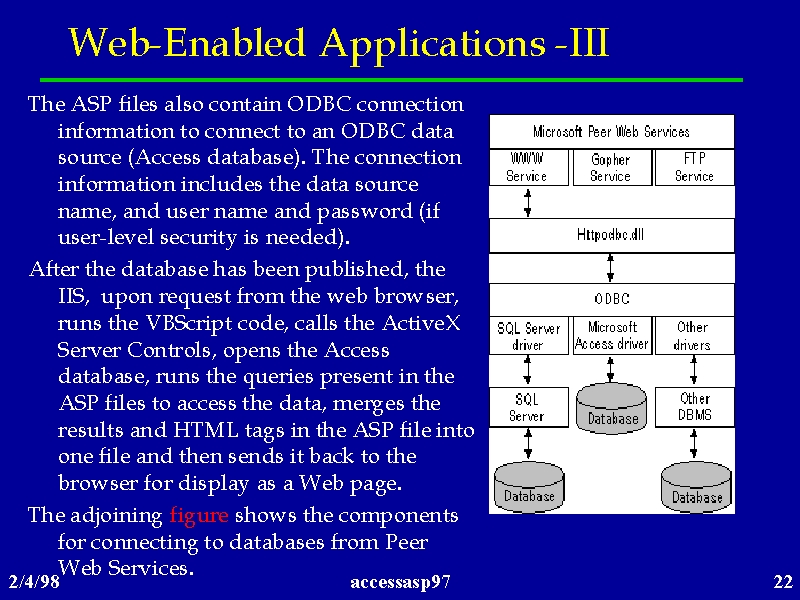 Web-Enabled Applications -III

The ASP files also contain ODBC connection information to connect to an ODBC data source (Access database). The connection information includes the data source name, and user name and password (if user-level security is needed).

After the database has been published, the IIS, upon request from the web browser, runs the VBScript code, calls the ActiveX Server Controls, opens the Access database, runs the queries present in the ASP files to access the data, merges the results and HTML tags in the ASP file into one file and then sends it back to the browser for display as a Web page.

The adjoining figure shows the components for connecting to databases from Peer Web Services.

Microsoft Peer Web Services

WWW Service

Gopher Service

FTP Service

Httpodbc.dll

ODBC

SQL Server driver

Microsoft Access driver

Other drivers

SQL Server

Database

Other DBMS

Database

Database

2/4/98

accessasp97

22